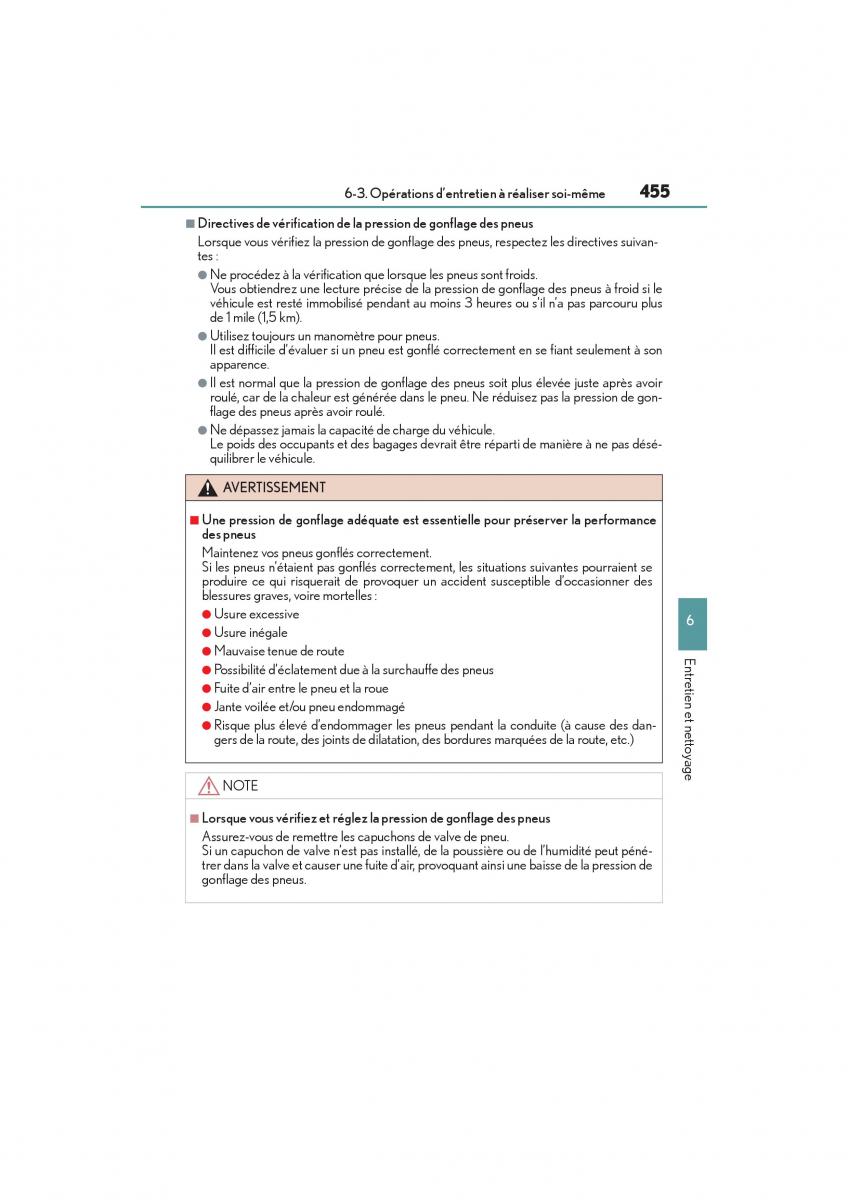 6-3. Opérations d'entretien à réaliser soi-même 455

■ Directives de vérification de la pression de gonflage des pneus

Lorsque vous vérifiez la pression de gonflage des pneus, respectez les directives suivantes :

● Ne procédez à la vérification que lorsque les pneus sont froids.
Vous obtiendrez une lecture précise de la pression de gonflage des pneus à froid si le véhicule est resté immobilisé pendant au moins 3 heures ou s'il n'a pas parcouru plus de 1 mile (1,5 km).

● Utilisez toujours un manomètre pour pneus.
Il est difficile d'évaluer si un pneu est gonflé correctement en se fiant seulement à son apparence.

● Il est normal que la pression de gonflage des pneus soit plus élevée juste après avoir roulé, car de la chaleur est générée dans le pneu. Ne réduisez pas la pression de gonflage des pneus après avoir roulé.

● Ne dépassez jamais la capacité de charge du véhicule.
Le poids des occupants et des bagages devrait être réparti de manière à ne pas déséquilibrer le véhicule.

AVERTISSEMENT

■ Une pression de gonflage adéquate est essentielle pour préserver la performance des pneus

Maintenez vos pneus gonflés correctement.
Si les pneus n'étaient pas gonflés correctement, les situations suivantes pourraient se produire ce qui risquerait de provoquer un accident susceptible d'occasionner des blessures graves, voire mortelles :

● Usure excessive
● Usure inégale
● Mauvaise tenue de route
● Possibilité d'éclatement due à la surchauffe des pneus
● Fuite d'air entre le pneu et la roue
● Jante voilée et/ou pneu endommagé
● Risque plus élevé d'endommager les pneus pendant la conduite (à cause des dangers de la route, des joints de dilatation, des bordures marquées de la route, etc.)

NOTE

■ Lorsque vous vérifiez et réglez la pression de gonflage des pneus

Assurez-vous de remettre les capuchons de valve de pneu.
Si un capuchon de valve n'est pas installé, de la poussière ou de l'humidité peut pénétrer dans la valve et causer une fuite d'air, provoquant ainsi une baisse de la pression de gonflage des pneus.

6

Entretien et nettoyage